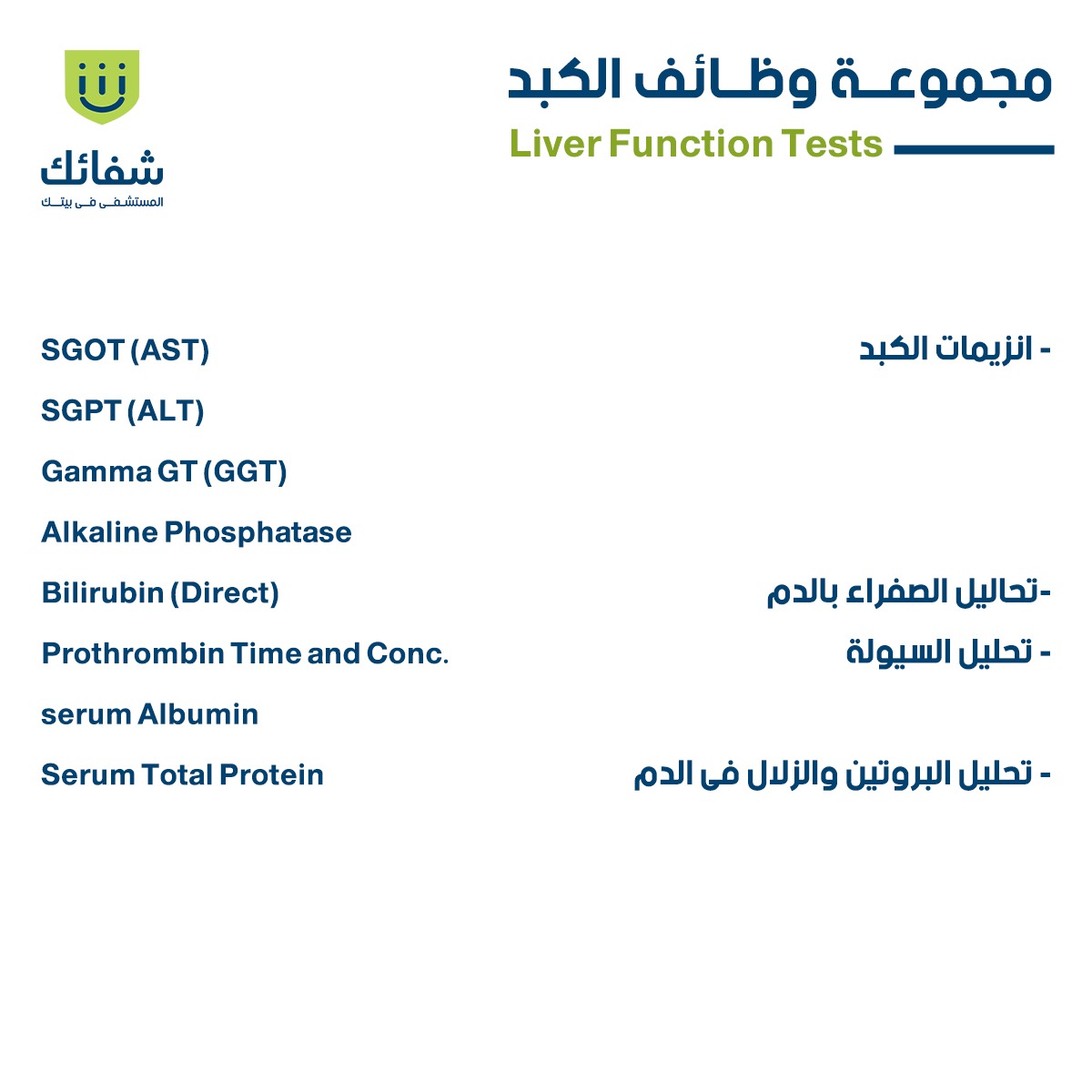 شفائك
المستشفى فى بيتك

مجموعة وظائف الكبد
Liver Function Tests

- انزيمات الكبد
SGOT (AST)
SGPT (ALT)
Gamma GT (GGT)
Alkaline Phosphatase

-تحاليل الصفراء بالدم
Bilirubin (Direct)

- تحليل السيولة
Prothrombin Time and Conc.

serum Albumin

- تحليل البروتين والزلال فى الدم
Serum Total Protein